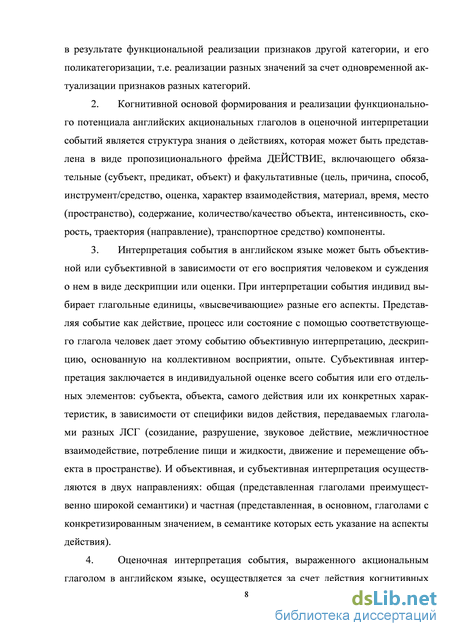 в результате функциональной реализации признаков другой категории, и его поликатегоризации, т.е. реализации разных значений за счет одновременной актуализации признаков разных категорий.

2. Когнитивной основой формирования и реализации функционального потенциала английских акциональных глаголов в оценочной интерпретации событий является структура знания о действиях, которая может быть представлена в виде пропозиционального фрейма ДЕЙСТВИЕ, включающего обязательные (субъект, предикат, объект) и факультативные (цель, причина, способ, инструмент/средство, оценка, характер взаимодействия, материал, время, место (пространство), содержание, количество/качество объекта, интенсивность, скорость, траектория (направление), транспортное средство) компоненты.

3. Интерпретация события в английском языке может быть объективной или субъективной в зависимости от его восприятия человеком и суждения о нем в виде дескрипции или оценки. При интерпретации события индивид выбирает глагольные единицы, «высвечивающие» разные его аспекты. Представляя событие как действие, процесс или состояние с помощью соответствующего глагола человек дает этому событию объективную интерпретацию, дескрипцию, основанную на коллективном восприятии, опыте. Субъективная интерпретация заключается в индивидуальной оценке всего события или его отдельных элементов: субъекта, объекта, самого действия или их конкретных характеристик, в зависимости от специфики видов действия, передаваемых глаголами разных ЛСГ (созидание, разрушение, звуковое действие, межличностное взаимодействие, потребление пищи и жидкости, движение и перемещение объекта в пространстве). И объективная, и субъективная интерпретация осуществляются в двух направлениях: общая (представленная глаголами преимущественно широкой семантики) и частная (представленная, в основном, глаголами с конкретизированным значением, в семантике которых есть указание на аспекты действия).

4. Оценочная интерпретация события, выраженного акциональным глаголом в английском языке, осуществляется за счет действия когнитивных

8

dsLib.net
библиотека диссертаций